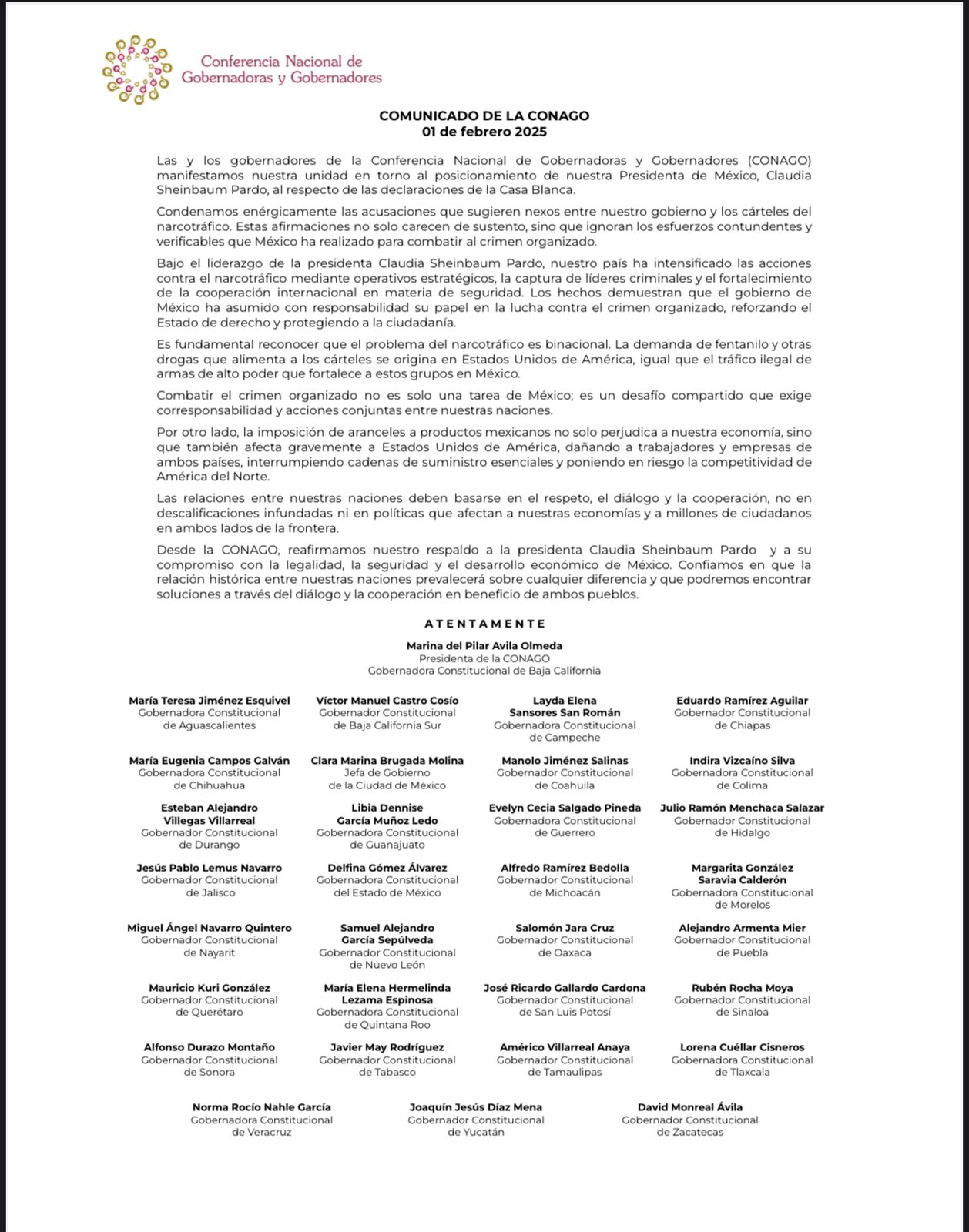 Conferencia Nacional de Gobernadoras y Gobernadores

COMUNICADO DE LA CONAGO
01 de febrero 2025

Las y los gobernadores de la Conferencia Nacional de Gobernadoras y Gobernadores (CONAGO) manifestamos nuestra unidad en torno al posicionamiento de nuestra Presidenta de México, Claudia Sheinbaum Pardo, al respecto de las declaraciones de la Casa Blanca.

Condenamos enérgicamente las acusaciones que sugieren nexos entre nuestro gobierno y los cárteles del narcotráfico. Estas afirmaciones no solo carecen de sustento, sino que ignoran los esfuerzos contundentes y verificables que México ha realizado para combatir al crimen organizado.

Bajo el liderazgo de la presidenta Claudia Sheinbaum Pardo, nuestro país ha intensificado las acciones contra el narcotráfico mediante operativos estratégicos, la captura de líderes criminales y el fortalecimiento de la cooperación internacional en materia de seguridad. Los hechos demuestran que el gobierno de México ha asumido con responsabilidad su papel en la lucha contra el crimen organizado, reforzando el Estado de derecho y protegiendo a la ciudadanía.

Es fundamental reconocer que el problema del narcotráfico es binacional. La demanda de fentanilo y otras drogas que alimenta a los cárteles se origina en Estados Unidos de América, igual que el tráfico ilegal de armas de alto poder que fortalece a estos grupos en México.

Combatir el crimen organizado no es solo una tarea de México; es un desafío compartido que exige corresponsabilidad y acciones conjuntas entre nuestras naciones.

Por otro lado, la imposición de aranceles a productos mexicanos no solo perjudica a nuestra economía, sino que también afecta gravemente a Estados Unidos de América, dañando a trabajadores y empresas de ambos países, interrumpiendo cadenas de suministro esenciales y poniendo en riesgo la competitividad de América del Norte.

Las relaciones entre nuestras naciones deben basarse en el respeto, el diálogo y la cooperación, no en descalificaciones infundadas ni en políticas que afectan a nuestras economías y a millones de ciudadanos en ambos lados de la frontera.

Desde la CONAGO, reafirmamos nuestro respaldo a la presidenta Claudia Sheinbaum Pardo y a su compromiso con la legalidad, la seguridad y el desarrollo económico de México. Confiamos en que la relación histórica entre nuestras naciones prevalecerá sobre cualquier diferencia y que podremos encontrar soluciones a través del diálogo y la cooperación en beneficio de ambos pueblos.

ATENTAMENTE

Marina del Pilar Avila Olmeda
Presidenta de la CONAGO
Gobernadora Constitucional de Baja California

María Teresa Jiménez Esquivel
Gobernadora Constitucional de Aguascalientes

Víctor Manuel Castro Cosío
Gobernador Constitucional de Baja California Sur

Layda Elena Sansores San Román
Gobernadora Constitucional de Campeche

Eduardo Ramírez Aguilar
Gobernador Constitucional de Chiapas

María Eugenia Campos Galván
Gobernadora Constitucional de Chihuahua

Clara Marina Brugada Molina
Jefa de Gobierno de la Ciudad de México

Manolo Jiménez Salinas
Gobernador Constitucional de Coahuila

Indira Vizcaíno Silva
Gobernadora Constitucional de Colima

Esteban Alejandro Villegas Villarreal
Gobernador Constitucional de Durango

Libia Dennise García Muñoz Ledo
Gobernadora Constitucional de Guanajuato

Evelyn Cecia Salgado Pineda
Gobernadora Constitucional de Guerrero

Julio Ramón Menchaca Salazar
Gobernador Constitucional de Hidalgo

Jesús Pablo Lemus Navarro
Gobernador Constitucional de Jalisco

Delfina Gómez Álvarez
Gobernadora Constitucional del Estado de México

Alfredo Ramírez Bedolla
Gobernador Constitucional de Michoacán

Margarita González Saravia Calderón
Gobernadora Constitucional de Morelos

Miguel Ángel Navarro Quintero
Gobernador Constitucional de Nayarit

Samuel Alejandro García Sepúlveda
Gobernador Constitucional de Nuevo León

Salomón Jara Cruz
Gobernador Constitucional de Oaxaca

Alejandro Armenta Mier
Gobernador Constitucional de Puebla

Mauricio Kuri González
Gobernador Constitucional de Querétaro

María Elena Hermelinda Lezama Espinosa
Gobernadora Constitucional de Quintana Roo

José Ricardo Gallardo Cardona
Gobernador Constitucional de San Luis Potosí

Rubén Rocha Moya
Gobernador Constitucional de Sinaloa

Alfonso Durazo Montaño
Gobernador Constitucional de Sonora

Javier May Rodríguez
Gobernador Constitucional de Tabasco

Américo Villarreal Anaya
Gobernador Constitucional de Tamaulipas

Lorena Cuéllar Cisneros
Gobernadora Constitucional de Tlaxcala

Norma Rocío Nahle García
Gobernadora Constitucional de Veracruz

Joaquín Jesús Díaz Mena
Gobernador Constitucional de Yucatán

David Monreal Ávila
Gobernador Constitucional de Zacatecas